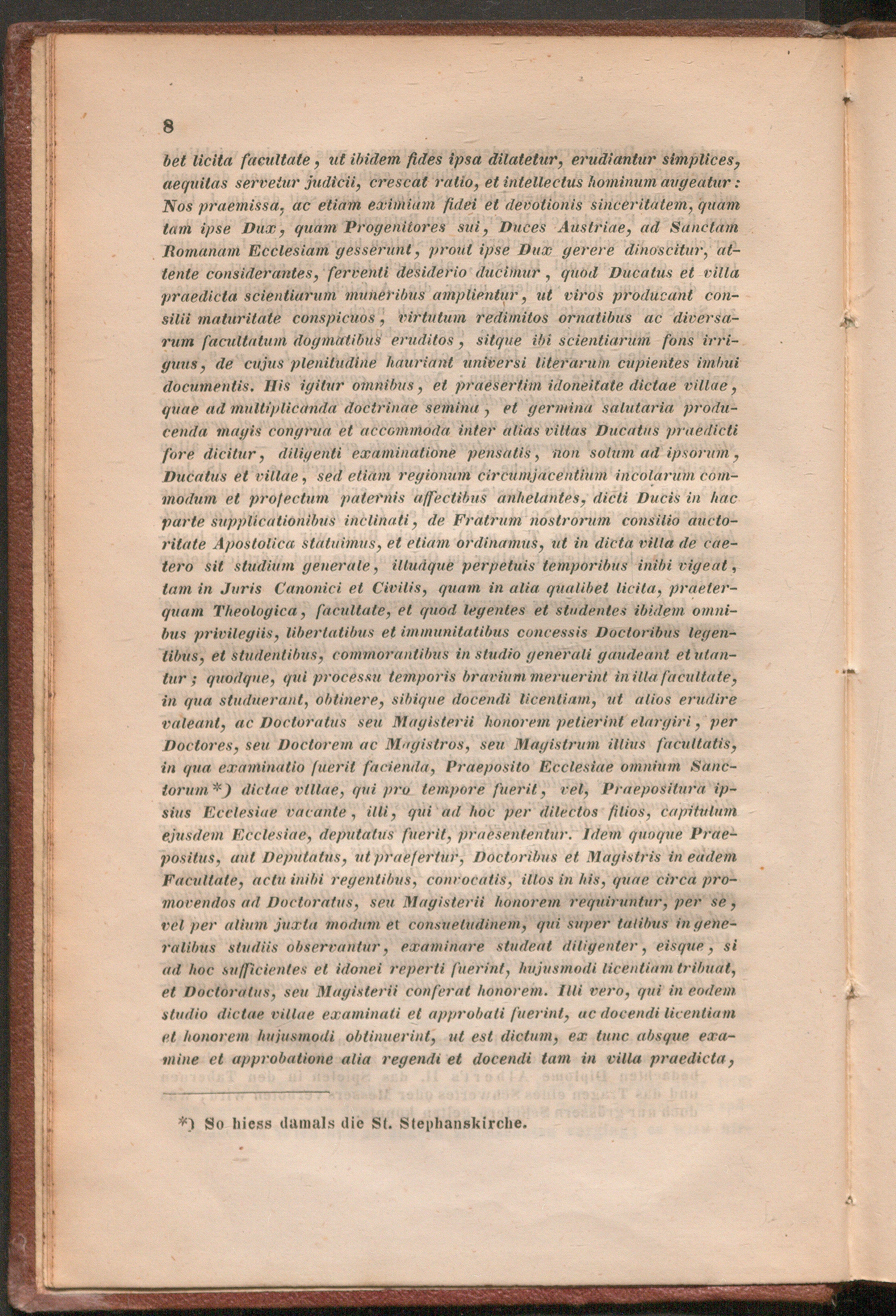 8

bet licita facultate, ut ibidem fides ipsa dilatetur, erudiantur simplices, aequitas servetur judicii, crescat ratio, et intellectus hominum augeatur: Nos praemissa, ac etiam eximiam fidei et devotionis sinceritatem, quam tam ipse Dux, quam Progenitores sui, Duces Austriae, ad Sanctam Romanam Ecclesiam gesserunt, prout ipse Dux gerere dinoscitur, attente considerantes, ferventi desiderio ducimur, quod Ducatus et villa praedicta scientiarum muneribus amplientur, ut viros producant consilii maturitate conspicuos, virtutum redimitos ornatibus ac diversarum facultatum dogmatibus eruditos, sitque ibi scientiarum fons irriguus, de cujus plenitudine hauriant universi literarum cupientes imbui documentis. His igitur omnibus, et praesertim idoneitate dictae villae, quae ad multiplicanda doctrinae semina, et germina salutaria producenda magis congrua et accommoda inter alias villas Ducatus praedicti fore dicitur, diligenti examinatione pensatis, non solum ad ipsorum, Ducatus et villae, sed etiam regionum circumjacentium incolarum commodum et profectum paternis affectibus anhelantes, dicti Ducis in hac parte supplicationibus inclinati, de Fratrum nostrorum consilio auctoritate Apostolica statuimus, et etiam ordinamus, ut in dicta villa de caetero sit studium generale, illudque perpetuis temporibus inibi vigeat, tam in Juris Canonici et Civilis, quam in alia qualibet licita, praeterquam Theologica, facultate, et quod legentes et studentes ibidem omnibus privilegiis, libertatibus et immunitatibus concessis Doctoribus legentibus, et studentibus, commorantibus in studio generali gaudeant et utantur; quodque, qui processu temporis bravium meruerint in illa facultate, in qua studuerant, obtinere, sibique docendi licentiam, ut alios erudire valeant, ac Doctoratus seu Magisterii honorem petierint elargiri, per Doctores, seu Doctorem ac Magistros, seu Magistrum illius facultatis, in qua examinatio fuerit facienda, Praeposito Ecclesiae omnium Sanctorum*) dictae villae, qui pro tempore fuerit, vel, Praepositura ipsius Ecclesiae vacante, illi, qui ad hoc per dilectos filios, capitulum ejusdem Ecclesiae, deputatus fuerit, praesententur. Idem quoque Praepositus, aut Deputatus, ut praefertur, Doctoribus et Magistris in eadem Facultate, actu inibi regentibus, convocatis, illos in his, quae circa promovendos ad Doctoratus, seu Magisterii honorem requiruntur, per se, vel per alium juxta modum et consuetudinem, qui super talibus in generalibus studiis observantur, examinare studeat diligenter, eisque, si ad hoc sufficientes et idonei reperti fuerint, hujusmodi licentiam tribuat, et Doctoratus, seu Magisterii conferat honorem. Illi vero, qui in eodem studio dictae villae examinati et approbati fuerint, ac docendi licentiam et honorem hujusmodi obtinuerint, ut est dictum, ex tunc absque examine et approbatione alia regendi et docendi tam in villa praedicta,

*) So hiess damals die St. Stephanskirche.